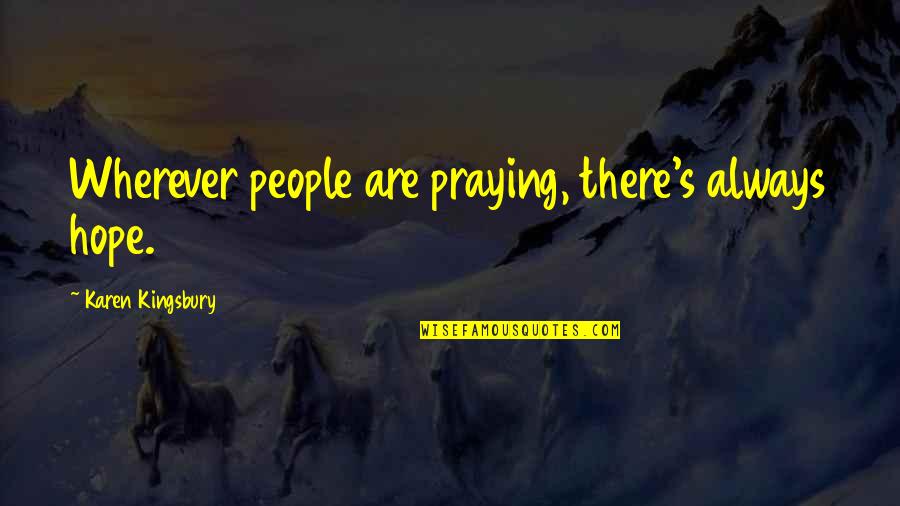 Wherever people are praying, there's always hope.

~ Karen Kingsbury

WISEFAMOUSQUOTES.COM